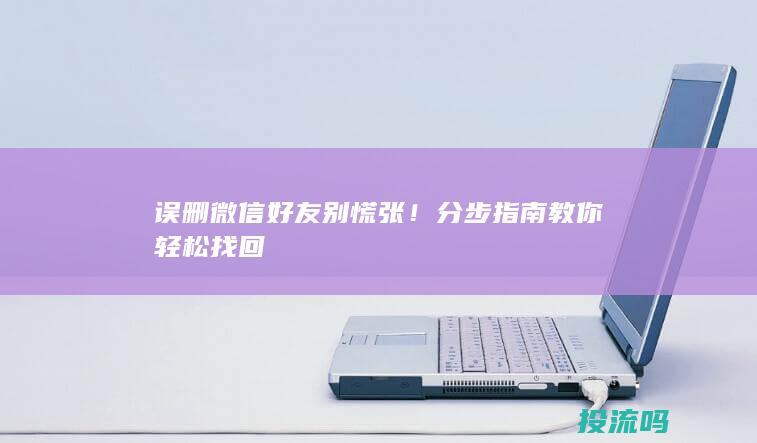 误删微信好友别慌张！分步指南教你轻松找回

投流吗